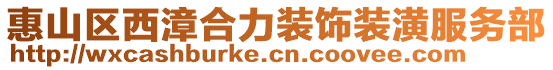 惠山区西漳合力装饰装潢服务部
http://wxcashburke.cn.coovee.com